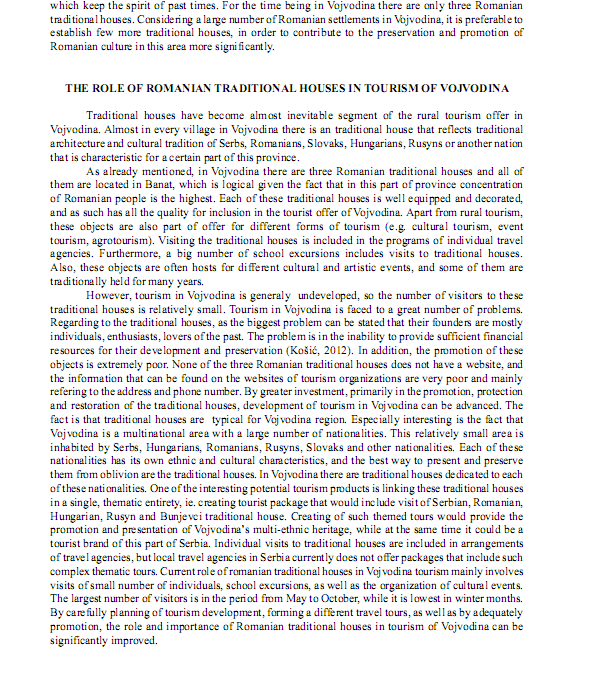 which keep the spirit of past times. For the time being in Vojvodina there are only three Romanian traditional houses. Considering a large number of Romanian settlements in Vojvodina, it is preferable to establish few more traditional houses, in order to contribute to the preservation and promotion of Romanian culture in this area more significantly.

THE ROLE OF ROMANIAN TRADITIONAL HOUSES IN TOURISM OF VOJVODINA

Traditional houses have become almost inevitable segment of the rural tourism offer in Vojvodina. Almost in every village in Vojvodina there is an traditional house that reflects traditional architecture and cultural tradition of Serbs, Romanians, Slovaks, Hungarians, Rusyns or another nation that is characteristic for a certain part of this province.

As already mentioned, in Vojvodina there are three Romanian traditional houses and all of them are located in Banat, which is logical given the fact that in this part of province concentration of Romanian people is the highest. Each of these traditional houses is well equipped and decorated, and as such has all the quality for inclusion in the tourist offer of Vojvodina. Apart from rural tourism, these objects are also part of offer for different forms of tourism (e.g. cultural tourism, event tourism, agrotourism). Visiting the traditional houses is included in the programs of individual travel agencies. Furthermore, a big number of school excursions includes visits to traditional houses. Also, these objects are often hosts for different cultural and artistic events, and some of them are traditionally held for many years.

However, tourism in Vojvodina is generaly undeveloped, so the number of visitors to these traditional houses is relatively small. Tourism in Vojvodina is faced to a great number of problems. Regarding to the traditional houses, as the biggest problem can be stated that their founders are mostly individuals, enthusiasts, lovers of the past. The problem is in the inability to provide sufficient financial resources for their development and preservation (Košić, 2012). In addition, the promotion of these objects is extremely poor. None of the three Romanian traditional houses does not have a website, and the information that can be found on the websites of tourism organizations are very poor and mainly refering to the address and phone number. By greater investment, primarily in the promotion, protection and restoration of the traditional houses, development of tourism in Vojvodina can be advanced. The fact is that traditional houses are typical for Vojvodina region. Especially interesting is the fact that Vojvodina is a multinational area with a large number of nationalities. This relatively small area is inhabited by Serbs, Hungarians, Romanians, Rusyns, Slovaks and other nationalities. Each of these nationalities has its own ethnic and cultural characteristics, and the best way to present and preserve them from oblivion are the traditional houses. In Vojvodina there are traditional houses dedicated to each of these nationalities. One of the interesting potential tourism products is linking these traditional houses in a single, thematic entirety, ie. creating tourist package that would include visit of Serbian, Romanian, Hungarian, Rusyn and Bunjevci traditional house. Creating of such themed tours would provide the promotion and presentation of Vojvodina's multi-ethnic heritage, while at the same time it could be a tourist brand of this part of Serbia. Individual visits to traditional houses are included in arrangements of travel agencies, but local travel agencies in Serbia currently does not offer packages that include such complex thematic tours. Current role of romanian traditional houses in Vojvodina tourism mainly involves visits of small number of individuals, school excursions, as well as the organization of cultural events. The largest number of visitors is in the period from May to October, while it is lowest in winter months. By carefully planning of tourism development, forming a different travel tours, as well as by adequately promotion, the role and importance of Romanian traditional houses in tourism of Vojvodina can be significantly improved.